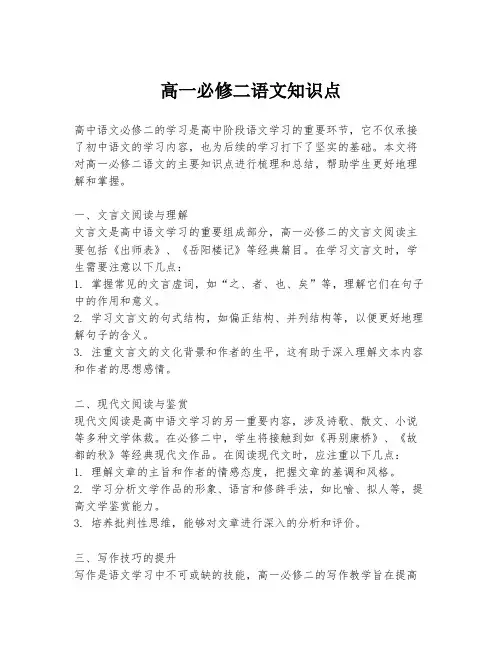 高一必修二语文知识点

高中语文必修二的学习是高中阶段语文学习的重要环节，它不仅承接了初中语文的学习内容，也为后续的学习打下了坚实的基础。本文将对高一必修二语文的主要知识点进行梳理和总结，帮助学生更好地理解和掌握。

一、文言文阅读与理解
文言文是高中语文学习的重要组成部分，高一必修二的文言文阅读主要包括《出师表》、《岳阳楼记》等经典篇目。在学习文言文时，学生需要注意以下几点：
1. 掌握常见的文言虚词，如“之、者、也、矣”等，理解它们在句子中的作用和意义。
2. 学习文言文的句式结构，如偏正结构、并列结构等，以便更好地理解句子的含义。
3. 注重文言文的文化背景和作者的生平，这有助于深入理解文本内容和作者的思想感情。

二、现代文阅读与鉴赏
现代文阅读是高中语文学习的另一重要内容，涉及诗歌、散文、小说等多种文学体裁。在必修二中，学生将接触到如《再别康桥》、《故都的秋》等经典现代文作品。在阅读现代文时，应注重以下几点：
1. 理解文章的主旨和作者的情感态度，把握文章的基调和风格。
2. 学习分析文学作品的形象、语言和修辞手法，如比喻、拟人等，提高文学鉴赏能力。
3. 培养批判性思维，能够对文章进行深入的分析和评价。

三、写作技巧的提升
写作是语文学习中不可或缺的技能，高一必修二的写作教学旨在提高